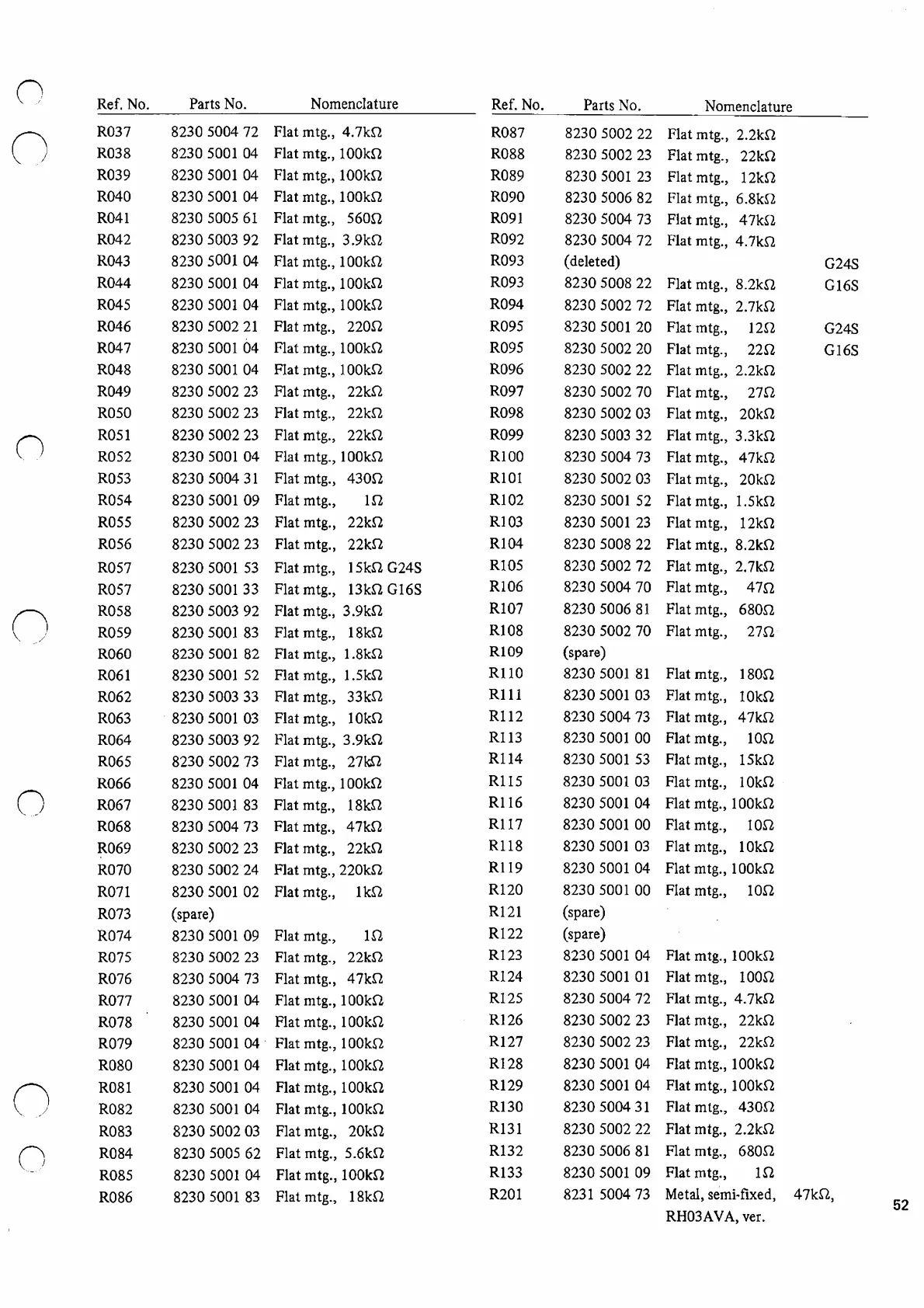 | Ref. No. | Parts No. | Nomenclature |
|---|---|---|
| R037 | 8230 5004 72 | Flat mtg., 4.7kΩ |
| R038 | 8230 5001 04 | Flat mtg., 100kΩ |
| R039 | 8230 5001 04 | Flat mtg., 100kΩ |
| R040 | 8230 5001 04 | Flat mtg., 100kΩ |
| R041 | 8230 5005 61 | Flat mtg., 560Ω |
| R042 | 8230 5003 92 | Flat mtg., 3.9kΩ |
| R043 | 8230 5001 04 | Flat mtg., 100kΩ |
| R044 | 8230 5001 04 | Flat mtg., 100kΩ |
| R045 | 8230 5001 04 | Flat mtg., 100kΩ |
| R046 | 8230 5002 21 | Flat mtg., 220Ω |
| R047 | 8230 5001 04 | Flat mtg., 100kΩ |
| R048 | 8230 5001 04 | Flat mtg., 100kΩ |
| R049 | 8230 5002 23 | Flat mtg., 22kΩ |
| R050 | 8230 5002 23 | Flat mtg., 22kΩ |
| R051 | 8230 5002 23 | Flat mtg., 22kΩ |
| R052 | 8230 5001 04 | Flat mtg., 100kΩ |
| R053 | 8230 5004 31 | Flat mtg., 430Ω |
| R054 | 8230 5001 09 | Flat mtg., 1Ω |
| R055 | 8230 5002 23 | Flat mtg., 22kΩ |
| R056 | 8230 5002 23 | Flat mtg., 22kΩ |
| R057 | 8230 5001 53 | Flat mtg., 15kΩ G24S |
| R057 | 8230 5001 33 | Flat mtg., 13kΩ G16S |
| R058 | 8230 5003 92 | Flat mtg., 3.9kΩ |
| R059 | 8230 5001 83 | Flat mtg., 18kΩ |
| R060 | 8230 5001 82 | Flat mtg., 1.8kΩ |
| R061 | 8230 5001 52 | Flat mtg., 1.5kΩ |
| R062 | 8230 5003 33 | Flat mtg., 33kΩ |
| R063 | 8230 5001 03 | Flat mtg., 10kΩ |
| R064 | 8230 5003 92 | Flat mtg., 3.9kΩ |
| R065 | 8230 5002 73 | Flat mtg., 27kΩ |
| R066 | 8230 5001 04 | Flat mtg., 100kΩ |
| R067 | 8230 5001 83 | Flat mtg., 18kΩ |
| R068 | 8230 5004 73 | Flat mtg., 47kΩ |
| R069 | 8230 5002 23 | Flat mtg., 22kΩ |
| R070 | 8230 5002 24 | Flat mtg., 220kΩ |
| R071 | 8230 5001 02 | Flat mtg., 1kΩ |
| R073 | (spare) | |
| R074 | 8230 5001 09 | Flat mtg., 1Ω |
| R075 | 8230 5002 23 | Flat mtg., 22kΩ |
| R076 | 8230 5004 73 | Flat mtg., 47kΩ |
| R077 | 8230 5001 04 | Flat mtg., 100kΩ |
| R078 | 8230 5001 04 | Flat mtg., 100kΩ |
| R079 | 8230 5001 04 | Flat mtg., 100kΩ |
| R080 | 8230 5001 04 | Flat mtg., 100kΩ |
| R081 | 8230 5001 04 | Flat mtg., 100kΩ |
| R082 | 8230 5001 04 | Flat mtg., 100kΩ |
| R083 | 8230 5002 03 | Flat mtg., 20kΩ |
| R084 | 8230 5005 62 | Flat mtg., 5.6kΩ |
| R085 | 8230 5001 04 | Flat mtg., 100kΩ |
| R086 | 8230 5001 83 | Flat mtg., 18kΩ |

| Ref. No. | Parts No. | Nomenclature | |
|---|---|---|---|
| R087 | 8230 5002 22 | Flat mtg., 2.2kΩ | |
| R088 | 8230 5002 23 | Flat mtg., 22kΩ | |
| R089 | 8230 5001 23 | Flat mtg., 12kΩ | |
| R090 | 8230 5006 82 | Flat mtg., 6.8kΩ | |
| R091 | 8230 5004 73 | Flat mtg., 47kΩ | |
| R092 | 8230 5004 72 | Flat mtg., 4.7kΩ | |
| R093 | (deleted) | | G24S |
| R093 | 8230 5008 22 | Flat mtg., 8.2kΩ | G16S |
| R094 | 8230 5002 72 | Flat mtg., 2.7kΩ | |
| R095 | 8230 5001 20 | Flat mtg., 12Ω | G24S |
| R095 | 8230 5002 20 | Flat mtg., 22Ω | G16S |
| R096 | 8230 5002 22 | Flat mtg., 2.2kΩ | |
| R097 | 8230 5002 70 | Flat mtg., 27Ω | |
| R098 | 8230 5002 03 | Flat mtg., 20kΩ | |
| R099 | 8230 5003 32 | Flat mtg., 3.3kΩ | |
| R100 | 8230 5004 73 | Flat mtg., 47kΩ | |
| R101 | 8230 5002 03 | Flat mtg., 20kΩ | |
| R102 | 8230 5001 52 | Flat mtg., 1.5kΩ | |
| R103 | 8230 5001 23 | Flat mtg., 12kΩ | |
| R104 | 8230 5008 22 | Flat mtg., 8.2kΩ | |
| R105 | 8230 5002 72 | Flat mtg., 2.7kΩ | |
| R106 | 8230 5004 70 | Flat mtg., 47Ω | |
| R107 | 8230 5006 81 | Flat mtg., 680Ω | |
| R108 | 8230 5002 70 | Flat mtg., 27Ω | |
| R109 | (spare) | | |
| R110 | 8230 5001 81 | Flat mtg., 180Ω | |
| R111 | 8230 5001 03 | Flat mtg., 10kΩ | |
| R112 | 8230 5004 73 | Flat mtg., 47kΩ | |
| R113 | 8230 5001 00 | Flat mtg., 10Ω | |
| R114 | 8230 5001 53 | Flat mtg., 15kΩ | |
| R115 | 8230 5001 03 | Flat mtg., 10kΩ | |
| R116 | 8230 5001 04 | Flat mtg., 100kΩ | |
| R117 | 8230 5001 00 | Flat mtg., 10Ω | |
| R118 | 8230 5001 03 | Flat mtg., 10kΩ | |
| R119 | 8230 5001 04 | Flat mtg., 100kΩ | |
| R120 | 8230 5001 00 | Flat mtg., 10Ω | |
| R121 | (spare) | | |
| R122 | (spare) | | |
| R123 | 8230 5001 04 | Flat mtg., 100kΩ | |
| R124 | 8230 5001 01 | Flat mtg., 100Ω | |
| R125 | 8230 5004 72 | Flat mtg., 4.7kΩ | |
| R126 | 8230 5002 23 | Flat mtg., 22kΩ | |
| R127 | 8230 5002 23 | Flat mtg., 22kΩ | |
| R128 | 8230 5001 04 | Flat mtg., 100kΩ | |
| R129 | 8230 5001 04 | Flat mtg., 100kΩ | |
| R130 | 8230 5004 31 | Flat mtg., 430Ω | |
| R131 | 8230 5002 22 | Flat mtg., 2.2kΩ | |
| R132 | 8230 5006 81 | Flat mtg., 680Ω | |
| R133 | 8230 5001 09 | Flat mtg., 1Ω | |
| R201 | 8231 5004 73 | Metal, semi-fixed, 47kΩ, RH03AVA, ver. | |

52